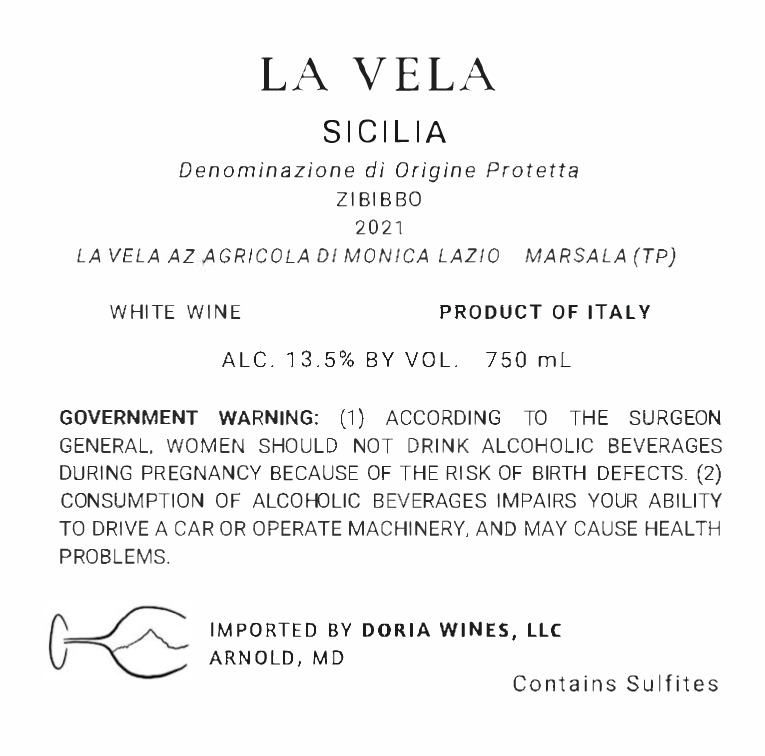 LA VELA

SICILIA

Denominazione di Origine Protetta

ZIBIBBO

2021

LA VELA AZ AGRICOLA DI MONICA LAZIO MARSALA (TP)

WHITE WINE

PRODUCT OF ITALY

ALC. 13.5% BY VOL. 750 mL

GOVERNMENT WARNING: (1) ACCORDING TO THE SURGEON GENERAL, WOMEN SHOULD NOT DRINK ALCOHOLIC BEVERAGES DURING PREGNANCY BECAUSE OF THE RISK OF BIRTH DEFECTS. (2) CONSUMPTION OF ALCOHOLIC BEVERAGES IMPAIRS YOUR ABILITY TO DRIVE A CAR OR OPERATE MACHINERY, AND MAY CAUSE HEALTH PROBLEMS.

IMPORTED BY DORIA WINES, LLC
ARNOLD, MD

Contains Sulfites